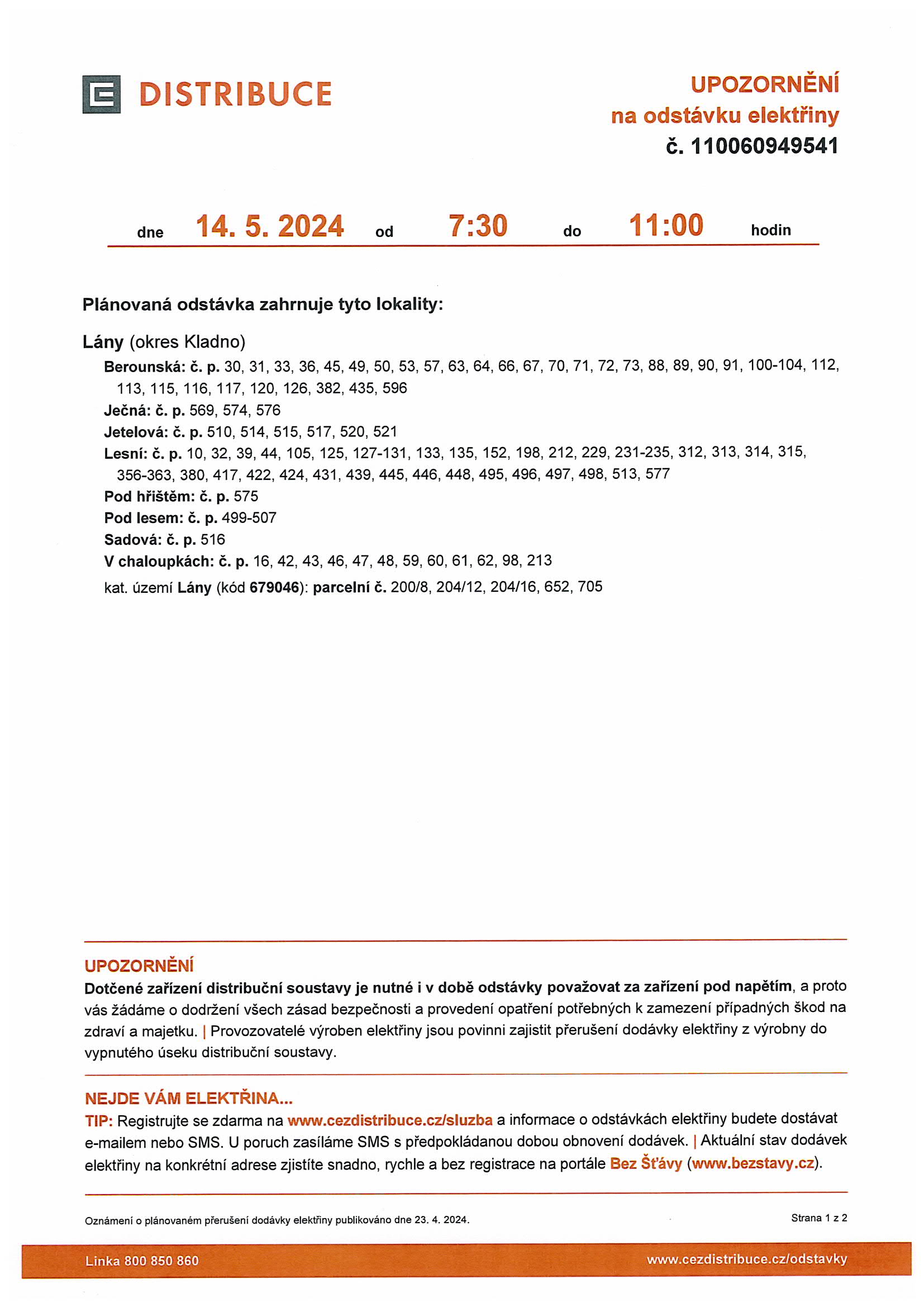 DISTRIBUCE

UPOZORNĚNÍ
na odstávku elektřiny
č. 110060949541

dne 14. 5. 2024 od 7:30 do 11:00 hodin

Plánovaná odstávka zahrnuje tyto lokality:

Lány (okres Kladno)

Berounská: č. p. 30, 31, 33, 36, 45, 49, 50, 53, 57, 63, 64, 66, 67, 70, 71, 72, 73, 88, 89, 90, 91, 100-104, 112, 113, 115, 116, 117, 120, 126, 382, 435, 596
Ječná: č. p. 569, 574, 576
Jetelová: č. p. 510, 514, 515, 517, 520, 521
Lesní: č. p. 10, 32, 39, 44, 105, 125, 127-131, 133, 135, 152, 198, 212, 229, 231-235, 312, 313, 314, 315, 356-363, 380, 417, 422, 424, 431, 439, 445, 446, 448, 495, 496, 497, 498, 513, 577
Pod hřištěm: č. p. 575
Pod lesem: č. p. 499-507
Sadová: č. p. 516
V chaloupkách: č. p. 16, 42, 43, 46, 47, 48, 59, 60, 61, 62, 98, 213
kat. území Lány (kód 679046): parcelní č. 200/8, 204/12, 204/16, 652, 705

UPOZORNĚNÍ
Dotčené zařízení distribuční soustavy je nutné i v době odstávky považovat za zařízení pod napětím, a proto vás žádáme o dodržení všech zásad bezpečnosti a provedení opatření potřebných k zamezení případných škod na zdraví a majetku. | Provozovatelé výroben elektřiny jsou povinni zajistit přerušení dodávky elektřiny z výrobny do vypnutého úseku distribuční soustavy.

NEJDE VÁM ELEKTŘINA...
TIP: Registrujte se zdarma na www.cezdistribuce.cz/sluzba a informace o odstávkách elektřiny budete dostávat e-mailem nebo SMS. U poruch zasíláme SMS s předpokládanou dobou obnovení dodávek. | Aktuální stav dodávek elektřiny na konkrétní adrese zjistíte snadno, rychle a bez registrace na portále Bez Šťávy (www.bezstavy.cz).

Oznámení o plánovaném přerušení dodávky elektřiny publikováno dne 23. 4. 2024.

Strana 1 z 2

Linka 800 850 860

www.cezdistribuce.cz/odstavky